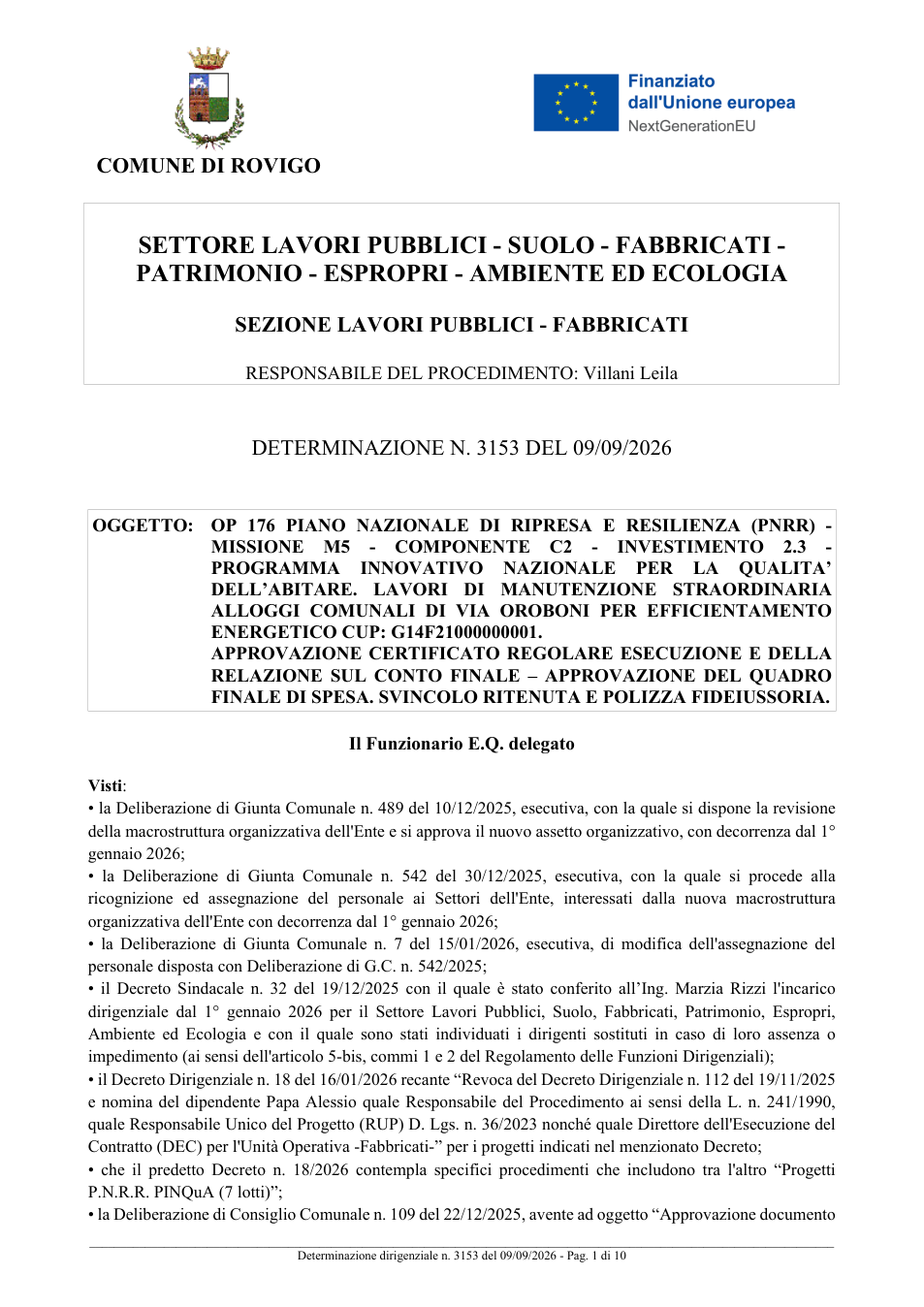 COMUNE DI ROVIGO

Finanziato dall'Unione europea
NextGenerationEU

SETTORE LAVORI PUBBLICI - SUOLO - FABBRICATI - PATRIMONIO - ESPROPRI - AMBIENTE ED ECOLOGIA

SEZIONE LAVORI PUBBLICI - FABBRICATI

RESPONSABILE DEL PROCEDIMENTO: Villani Leila

DETERMINAZIONE N. 3153 DEL 09/09/2026

OGGETTO: OP 176 PIANO NAZIONALE DI RIPRESA E RESILIENZA (PNRR) - MISSIONE M5 - COMPONENTE C2 - INVESTIMENTO 2.3 - PROGRAMMA INNOVATIVO NAZIONALE PER LA QUALITA' DELL'ABITARE. LAVORI DI MANUTENZIONE STRAORDINARIA ALLOGGI COMUNALI DI VIA OROBONI PER EFFICIENTAMENTO ENERGETICO CUP: G14F21000000001.
APPROVAZIONE CERTIFICATO REGOLARE ESECUZIONE E DELLA RELAZIONE SUL CONTO FINALE – APPROVAZIONE DEL QUADRO FINALE DI SPESA. SVINCOLO RITENUTA E POLIZZA FIDEIUSSORIA.

Il Funzionario E.Q. delegato

Visti:
• la Deliberazione di Giunta Comunale n. 489 del 10/12/2025, esecutiva, con la quale si dispone la revisione della macrostruttura organizzativa dell'Ente e si approva il nuovo assetto organizzativo, con decorrenza dal 1° gennaio 2026;
• la Deliberazione di Giunta Comunale n. 542 del 30/12/2025, esecutiva, con la quale si procede alla ricognizione ed assegnazione del personale ai Settori dell'Ente, interessati dalla nuova macrostruttura organizzativa dell'Ente con decorrenza dal 1° gennaio 2026;
• la Deliberazione di Giunta Comunale n. 7 del 15/01/2026, esecutiva, di modifica dell'assegnazione del personale disposta con Deliberazione di G.C. n. 542/2025;
• il Decreto Sindacale n. 32 del 19/12/2025 con il quale è stato conferito all'Ing. Marzia Rizzi l'incarico dirigenziale dal 1° gennaio 2026 per il Settore Lavori Pubblici, Suolo, Fabbricati, Patrimonio, Espropri, Ambiente ed Ecologia e con il quale sono stati individuati i dirigenti sostituti in caso di loro assenza o impedimento (ai sensi dell'articolo 5-bis, commi 1 e 2 del Regolamento delle Funzioni Dirigenziali);
• il Decreto Dirigenziale n. 18 del 16/01/2026 recante "Revoca del Decreto Dirigenziale n. 112 del 19/11/2025 e nomina del dipendente Papa Alessio quale Responsabile del Procedimento ai sensi della L. n. 241/1990, quale Responsabile Unico del Progetto (RUP) D. Lgs. n. 36/2023 nonché quale Direttore dell'Esecuzione del Contratto (DEC) per l'Unità Operativa -Fabbricati-" per i progetti indicati nel menzionato Decreto;
• che il predetto Decreto n. 18/2026 contempla specifici procedimenti che includono tra l'altro "Progetti P.N.R.R. PINQuA (7 lotti)";
• la Deliberazione di Consiglio Comunale n. 109 del 22/12/2025, avente ad oggetto "Approvazione documento

Determinazione dirigenziale n. 3153 del 09/09/2026 - Pag. 1 di 10